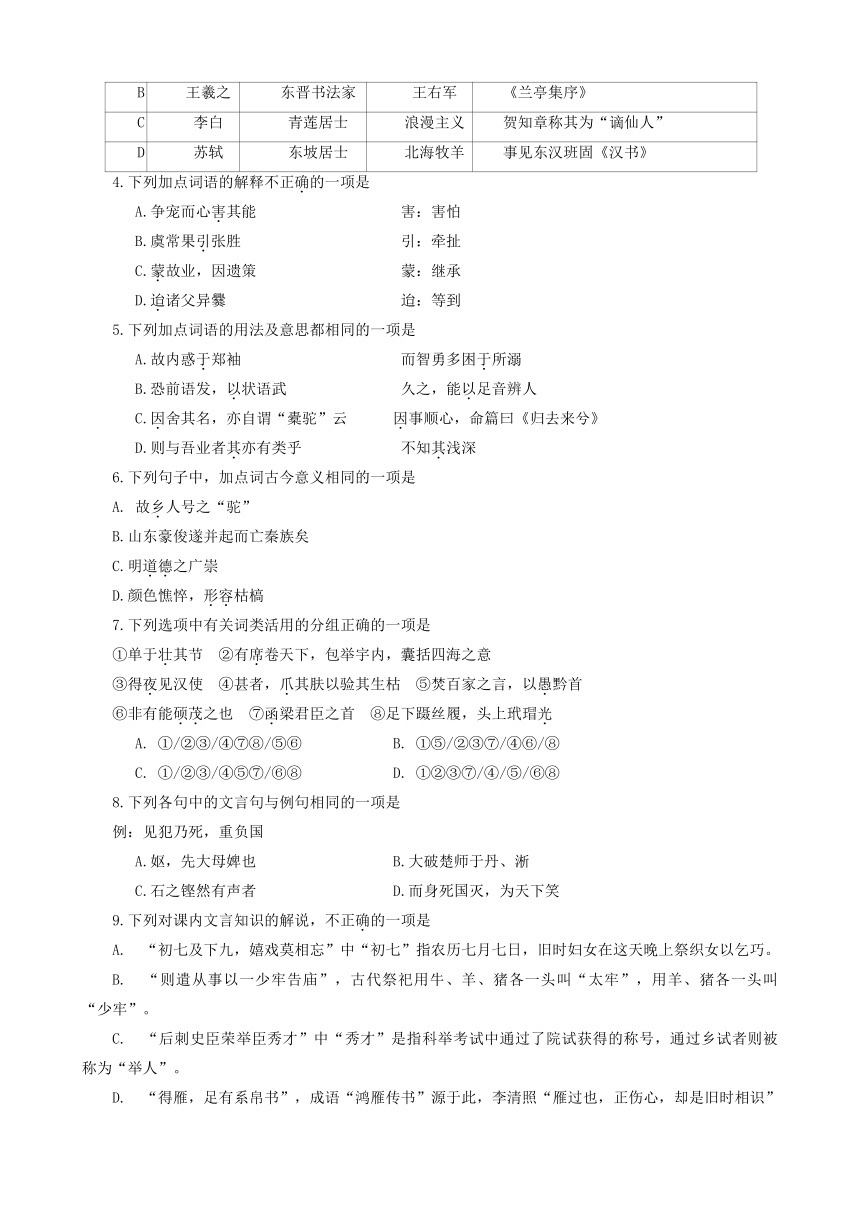 | B | 王羲之 | 东晋书法家 | 王右军 | 《兰亭集序》 |
|---|---|---|---|---|
| C | 李白 | 青莲居士 | 浪漫主义 | 贺知章称其为“谪仙人” |
| D | 苏轼 | 东坡居士 | 北海牧羊 | 事见东汉班固《汉书》 |

4.下列加点词语的解释不正确的一项是

A.争宠而心害其能　　害：害怕

B.虞常果引张胜　　引：牵扯

C.蒙故业，因遗策　　蒙：继承

D.迨诸父异爨　　迨：等到

5.下列加点词语的用法及意思都相同的一项是

A.故内惑于郑袖　　而智勇多困于所溺

B.恐前语发，以状语武　　久之，能以足音辨人

C.因舍其名，亦自谓“橐驼”云　　因事顺心，命篇曰《归去来兮》

D.则与吾业者其亦有类乎　　不知其浅深

6.下列句子中，加点词古今意义相同的一项是

A. 故乡人号之“驼”

B.山东豪俊遂并起而亡秦族矣

C.明道德之广崇

D.颜色憔悴，形容枯槁

7.下列选项中有关词类活用的分组正确的一项是

①单于壮其节　②有席卷天下，包举宇内，囊括四海之意

③得夜见汉使　④甚者，爪其肤以验其生枯　⑤焚百家之言，以愚黔首

⑥非有能硕茂之也　⑦函梁君臣之首　⑧足下蹑丝履，头上玳瑁光

A. ①/②③/④⑦⑧/⑤⑥　　B. ①⑤/②③⑦/④⑥/⑧

C. ①/②③/④⑤⑦/⑥⑧　　D. ①②③⑦/④/⑤/⑥⑧

8.下列各句中的文言句与例句相同的一项是

例：见犯乃死，重负国

A.妪，先大母婢也　　B.大破楚师于丹、淅

C.石之铿然有声者　　D.而身死国灭，为天下笑

9.下列对课内文言知识的解说，不正确的一项是

A. “初七及下九，嬉戏莫相忘”中“初七”指农历七月七日，旧时妇女在这天晚上祭织女以乞巧。

B. “则遣从事以一少牢告庙”，古代祭祀用牛、羊、猪各一头叫“太牢”，用羊、猪各一头叫“少牢”。

C. “后刺史臣荣举臣秀才”中“秀才”是指科举考试中通过了院试获得的称号，通过乡试者则被称为“举人”。

D. “得雁，足有系帛书”，成语“鸿雁传书”源于此，李清照“雁过也，正伤心，却是旧时相识”